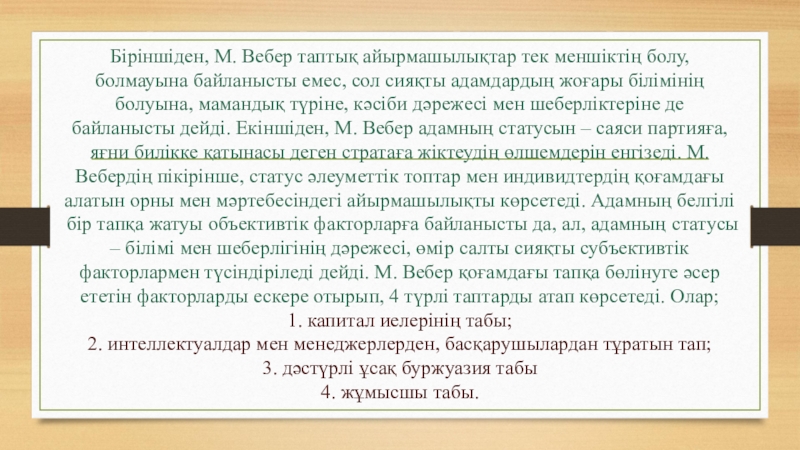 Біріншіден, М. Вебер таптық айырмашылықтар тек меншіктің болу, болмауына байланысты емес, сол сияқты адамдардың жоғары білімінің болуына, мамандық түріне, кәсіби дәрежесі мен шеберліктеріне де байланысты дейді. Екіншіден, М. Вебер адамның статусын – саяси партияға, яғни билікке қатынасы деген стратаға жіктеудің өлшемдерін енгізеді. М. Вебердің пікірінше, статус әлеуметтік топтар мен индивидтердің қоғамдағы алатын орны мен мәртебесіндегі айырмашылықты көрсетеді. Адамның белгілі бір тапқа жатуы объективтік факторларға байланысты да, ал, адамның статусы – білімі мен шеберлігінің дәрежесі, өмір салты сияқты субъективтік факторлармен түсіндіріледі дейді. М. Вебер қоғамдағы тапқа бөлінуге әсер ететін факторларды ескере отырып, 4 түрлі таптарды атап көрсетеді. Олар;

1. капитал иелерінің табы;
2. интеллектуалдар мен менеджерлерден, басқарушылардан тұратын тап;
3. дәстүрлі ұсақ буржуазия табы
4. жұмысшы табы.